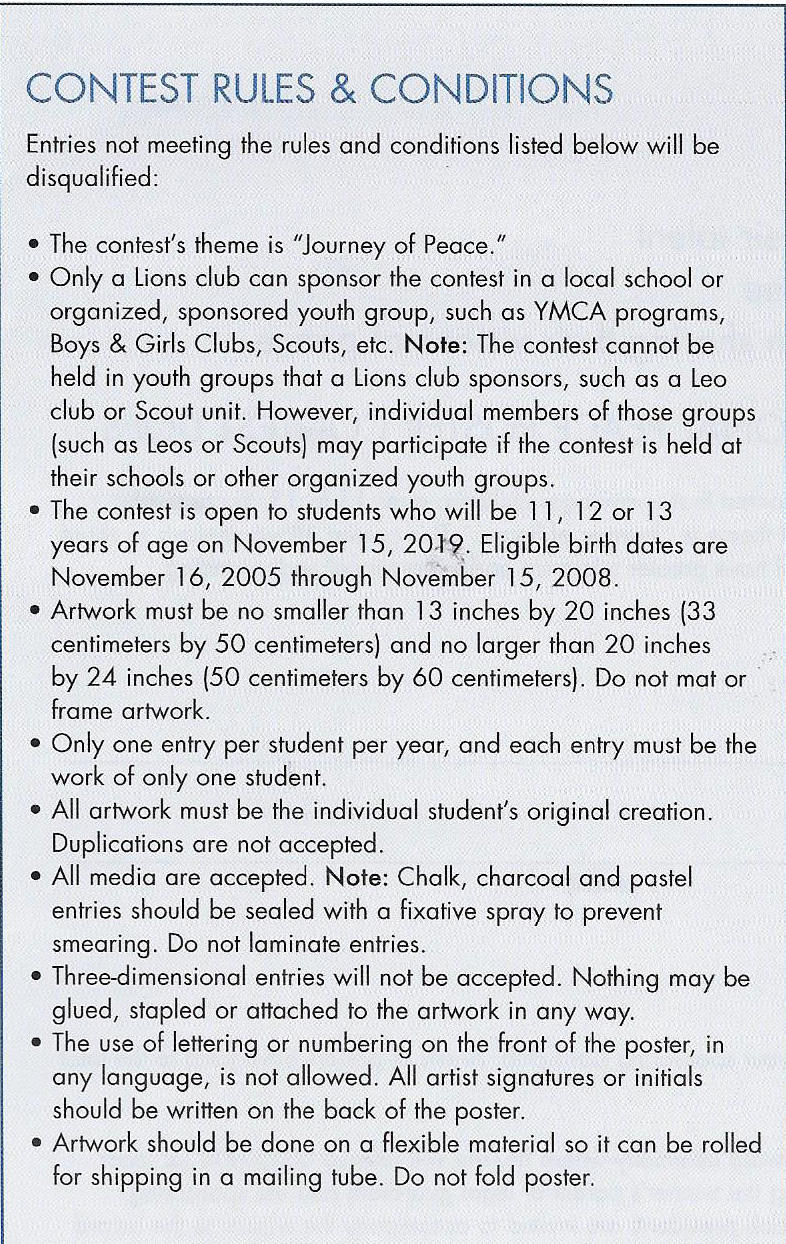 CONTEST RULES & CONDITIONS

Entries not meeting the rules and conditions listed below will be disqualified:

• The contest's theme is "Journey of Peace."
• Only a Lions club can sponsor the contest in a local school or organized, sponsored youth group, such as YMCA programs, Boys & Girls Clubs, Scouts, etc. Note: The contest cannot be held in youth groups that a Lions club sponsors, such as a Leo club or Scout unit. However, individual members of those groups (such as Leos or Scouts) may participate if the contest is held at their schools or other organized youth groups.
• The contest is open to students who will be 11, 12 or 13 years of age on November 15, 2019. Eligible birth dates are November 16, 2005 through November 15, 2008.
• Artwork must be no smaller than 13 inches by 20 inches (33 centimeters by 50 centimeters) and no larger than 20 inches by 24 inches (50 centimeters by 60 centimeters). Do not mat or frame artwork.
• Only one entry per student per year, and each entry must be the work of only one student.
• All artwork must be the individual student's original creation. Duplications are not accepted.
• All media are accepted. Note: Chalk, charcoal and pastel entries should be sealed with a fixative spray to prevent smearing. Do not laminate entries.
• Three-dimensional entries will not be accepted. Nothing may be glued, stapled or attached to the artwork in any way.
• The use of lettering or numbering on the front of the poster, in any language, is not allowed. All artist signatures or initials should be written on the back of the poster.
• Artwork should be done on a flexible material so it can be rolled for shipping in a mailing tube. Do not fold poster.